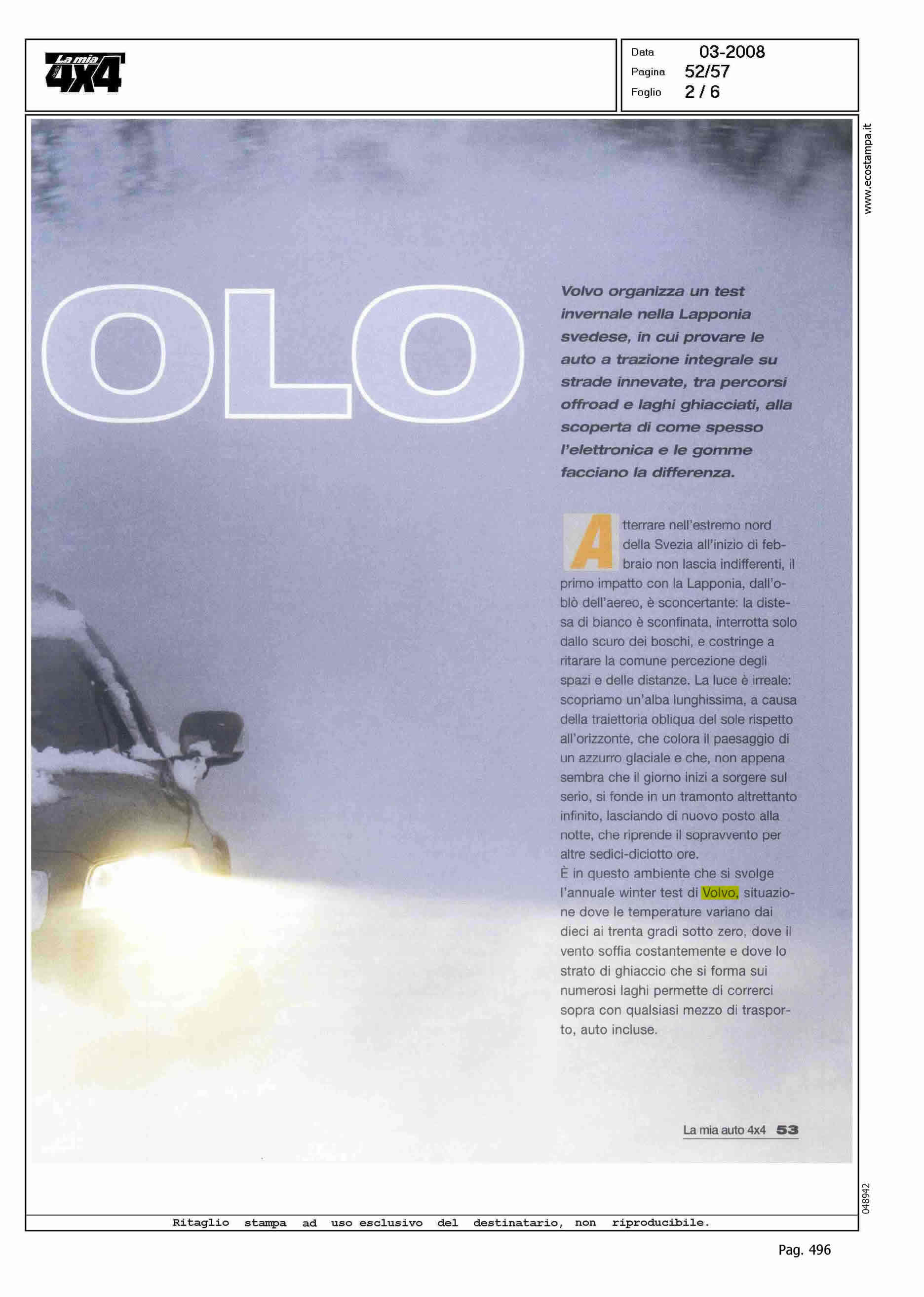 La mia 4x4

Data 03-2008
Pagina 52/57
Foglio 2 / 6

www.ecostampa.it

OLO

Volvo organizza un test invernale nella Lapponia svedese, in cui provare le auto a trazione integrale su strade innevate, tra percorsi offroad e laghi ghiacciati, alla scoperta di come spesso l'elettronica e le gomme facciano la differenza.

Atterrare nell'estremo nord della Svezia all'inizio di febbraio non lascia indifferenti, il primo impatto con la Lapponia, dall'oblò dell'aereo, è sconcertante: la distesa di bianco è sconfinata, interrotta solo dallo scuro dei boschi, e costringe a ritarare la comune percezione degli spazi e delle distanze. La luce è irreale: scopriamo un'alba lunghissima, a causa della traiettoria obliqua del sole rispetto all'orizzonte, che colora il paesaggio di un azzurro glaciale e che, non appena sembra che il giorno inizi a sorgere sul serio, si fonde in un tramonto altrettanto infinito, lasciando di nuovo posto alla notte, che riprende il sopravvento per altre sedici-diciotto ore.
È in questo ambiente che si svolge l'annuale winter test di Volvo, situazione dove le temperature variano dai dieci ai trenta gradi sotto zero, dove il vento soffia costantemente e dove lo strato di ghiaccio che si forma sui numerosi laghi permette di correrci sopra con qualsiasi mezzo di trasporto, auto incluse.

La mia auto 4x4 53

048942

Ritaglio stampa ad uso esclusivo del destinatario, non riproducibile.

Pag. 496